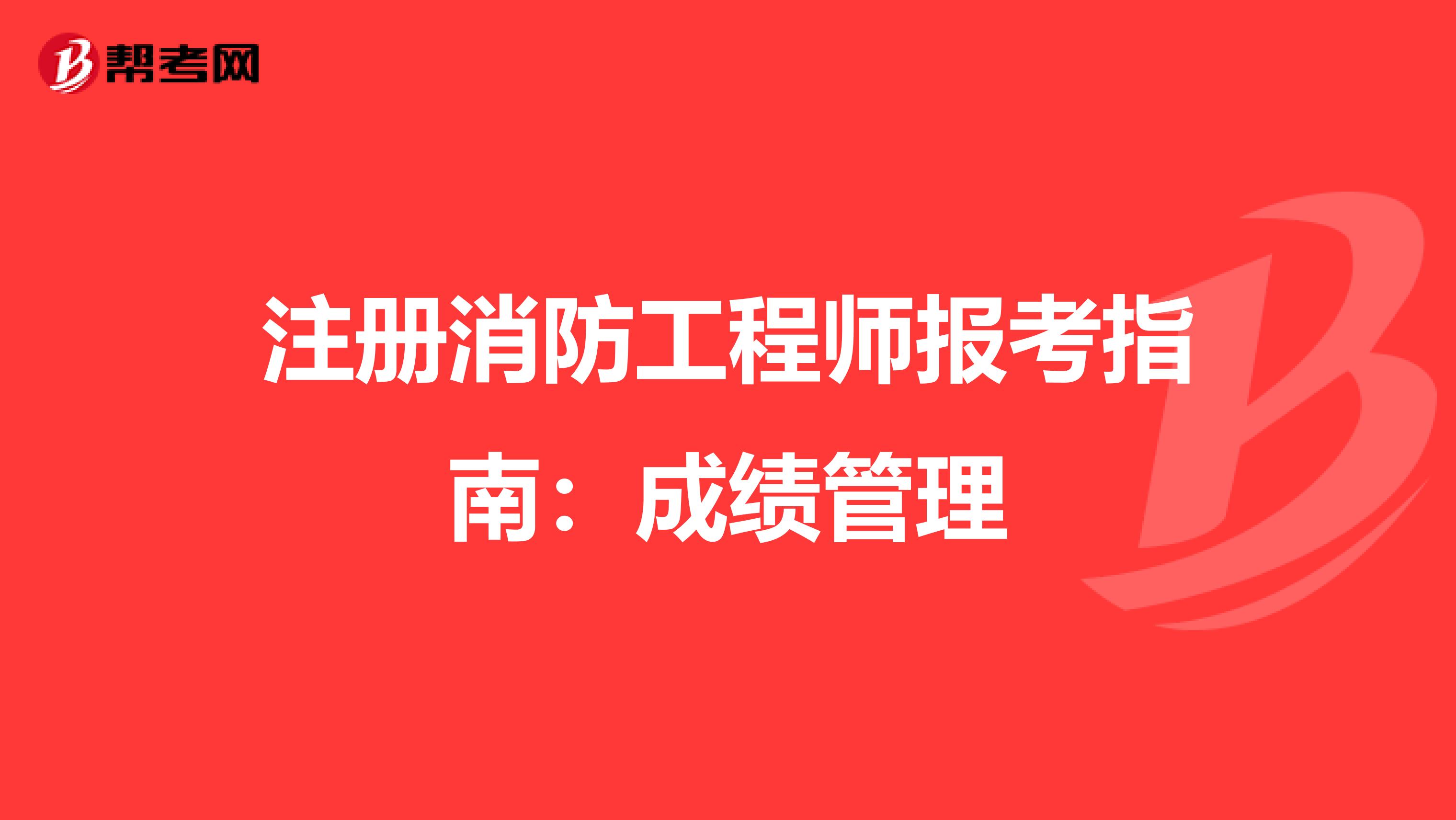 帮考网

注册消防工程师报考指南：成绩管理